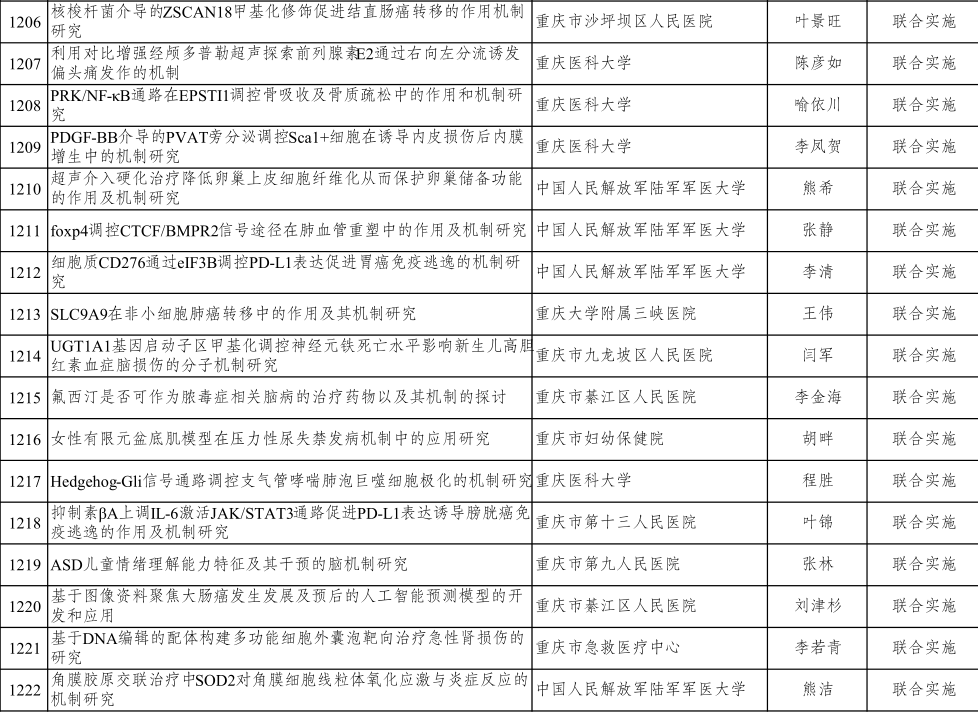 | 1206 | 核梭杆菌介导的ZSCAN18甲基化修饰促进结直肠癌转移的作用机制研究 | 重庆市沙坪坝区人民医院 | 叶景旺 | 联合实施 |
|---|---|---|---|---|
| 1207 | 利用对比增强经颅多普勒超声探索前列腺素E2通过右向左分流诱发偏头痛发作的机制 | 重庆医科大学 | 陈彦如 | 联合实施 |
| 1208 | PRK/NF-κB通路在EPSTI1调控骨吸收及骨质疏松中的作用和机制研究 | 重庆医科大学 | 喻依川 | 联合实施 |
| 1209 | PDGF-BB介导的PVAT旁分泌调控Sca1+细胞在诱导内皮损伤后内膜增生中的机制研究 | 重庆医科大学 | 李凤贺 | 联合实施 |
| 1210 | 超声介入硬化治疗降低卵巢上皮细胞纤维化从而保护卵巢储备功能的作用及机制研究 | 中国人民解放军陆军军医大学 | 熊希 | 联合实施 |
| 1211 | foxp4调控CTCF/BMPR2信号途径在肺血管重塑中的作用及机制研究 | 中国人民解放军陆军军医大学 | 张静 | 联合实施 |
| 1212 | 细胞质CD276通过eIF3B调控PD-L1表达促进胃癌免疫逃逸的机制研究 | 中国人民解放军陆军军医大学 | 李清 | 联合实施 |
| 1213 | SLC9A9在非小细胞肺癌转移中的作用及其机制研究 | 重庆大学附属三峡医院 | 王伟 | 联合实施 |
| 1214 | UGT1A1基因启动子区甲基化调控神经元铁死亡水平影响新生儿高胆红素血症脑损伤的分子机制研究 | 重庆市九龙坡区人民医院 | 闫军 | 联合实施 |
| 1215 | 氟西汀是否可作为脓毒症相关脑病的治疗药物以及其机制的探讨 | 重庆市綦江区人民医院 | 李金海 | 联合实施 |
| 1216 | 女性有限元盆底肌模型在压力性尿失禁发病机制中的应用研究 | 重庆市妇幼保健院 | 胡畔 | 联合实施 |
| 1217 | Hedgehog-Gli信号通路调控支气管哮喘肺泡巨噬细胞极化的机制研究 | 重庆医科大学 | 程胜 | 联合实施 |
| 1218 | 抑制素βA上调IL-6激活JAK/STAT3通路促进PD-L1表达诱导膀胱癌免疫逃逸的作用及机制研究 | 重庆市第十三人民医院 | 叶锦 | 联合实施 |
| 1219 | ASD儿童情绪理解能力特征及其干预的脑机制研究 | 重庆市第九人民医院 | 张林 | 联合实施 |
| 1220 | 基于图像资料聚焦大肠癌发生发展及预后的人工智能预测模型的开发和应用 | 重庆市綦江区人民医院 | 刘津杉 | 联合实施 |
| 1221 | 基于DNA编辑的配体构建多功能细胞外囊泡靶向治疗急性肾损伤的研究 | 重庆市急救医疗中心 | 李若青 | 联合实施 |
| 1222 | 角膜胶原交联治疗中SOD2对角膜细胞线粒体氧化应激与炎症反应的机制研究 | 中国人民解放军陆军军医大学 | 熊洁 | 联合实施 |